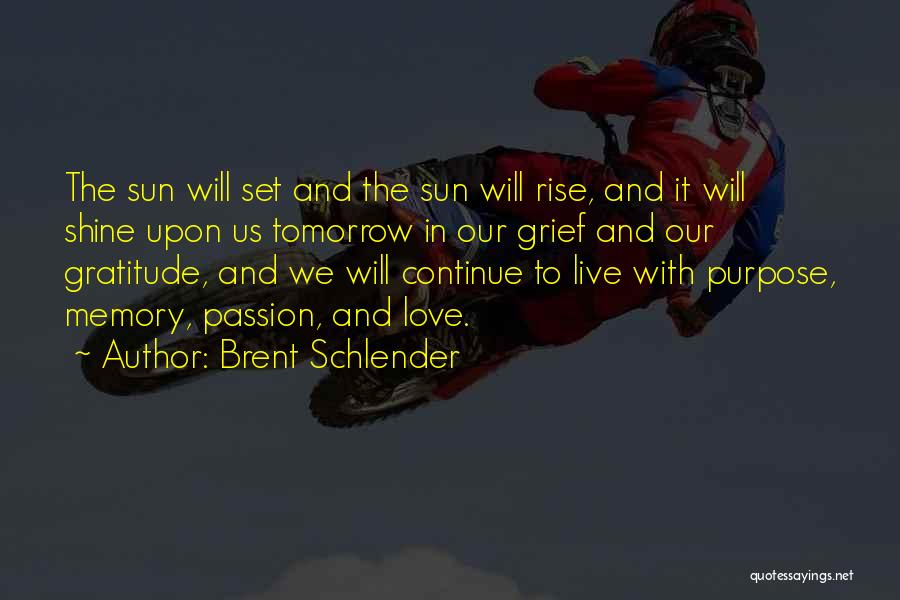 The sun will set and the sun will rise, and it will shine upon us tomorrow in our grief and our gratitude, and we will continue to live with purpose, memory, passion, and love.
~ Author: Brent Schlender

quotessayings.net